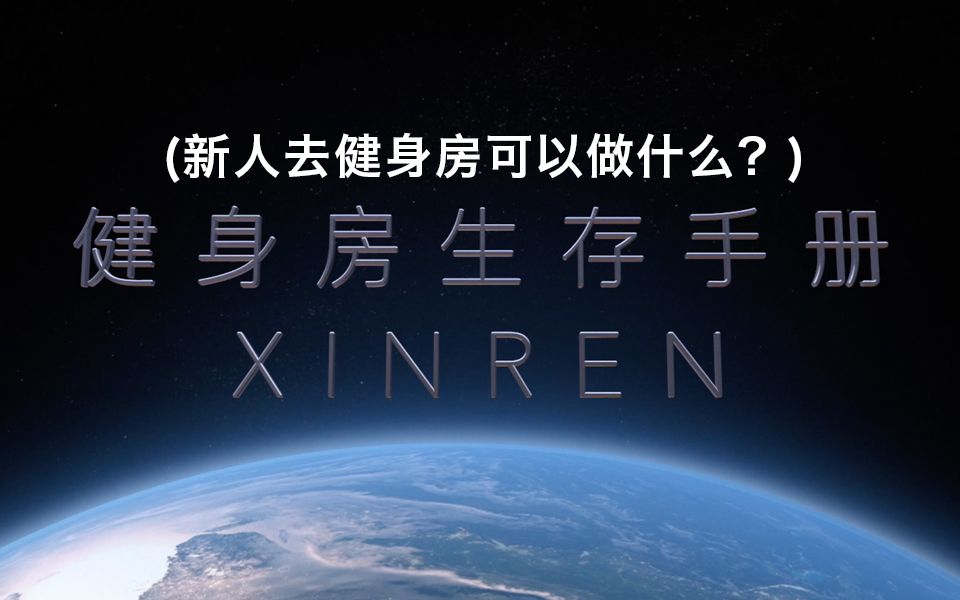 (新人去健身房可以做什么？)

健身房生存手册

XINREN